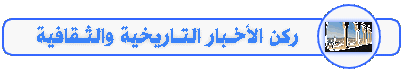 ركن الأخبار التاريخية والثقافية